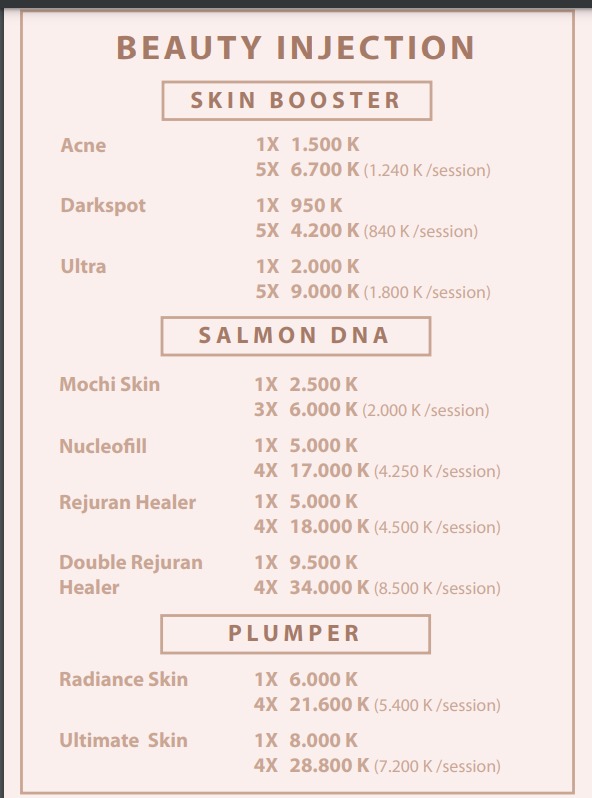 BEAUTY INJECTION

SKIN BOOSTER

Acne
1X 1.500 K
5X 6.700 K (1.240 K /session)

Darkspot
1X 950 K
5X 4.200 K (840 K /session)

Ultra
1X 2.000 K
5X 9.000 K (1.800 K /session)

SALMON DNA

Mochi Skin
1X 2.500 K
3X 6.000 K (2.000 K /session)

Nucleofill
1X 5.000 K
4X 17.000 K (4.250 K /session)

Rejuran Healer
1X 5.000 K
4X 18.000 K (4.500 K /session)

Double Rejuran Healer
1X 9.500 K
4X 34.000 K (8.500 K /session)

PLUMPER

Radiance Skin
1X 6.000 K
4X 21.600 K (5.400 K /session)

Ultimate Skin
1X 8.000 K
4X 28.800 K (7.200 K /session)